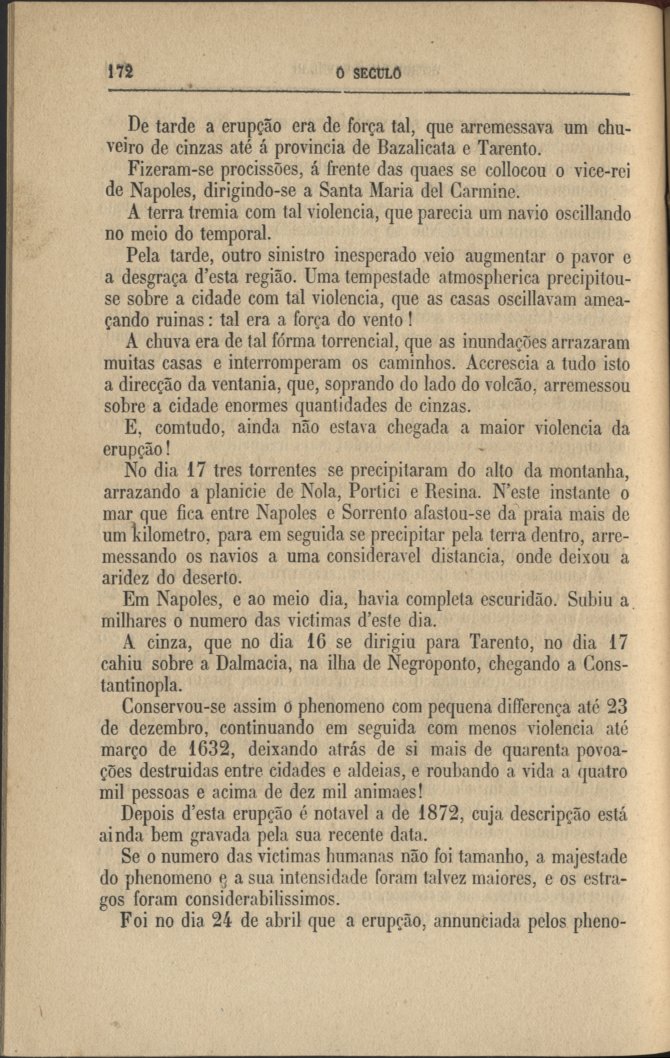 172 O SECULO

De tarde a erupção era de força tal, que arremessava um chuveiro de cinzas até á provincia de Bazalicata e Tarento.

Fizeram-se procissões, á frente das quaes se collocou o vice-rei de Napoles, dirigindo-se a Santa Maria del Carmine.

A terra tremia com tal violencia, que parecia um navio oscillando no meio do temporal.

Pela tarde, outro sinistro inesperado veio augmentar o pavor e a desgraça d'esta região. Uma tempestade atmospherica precipitou-se sobre a cidade com tal violencia, que as casas oscillavam ameaçando ruinas: tal era a força do vento!

A chuva era de tal fórma torrencial, que as inundações arrazaram muitas casas e interromperam os caminhos. Accrescia a tudo isto a direcção da ventania, que, soprando do lado do volcão, arremessou sobre a cidade enormes quantidades de cinzas.

E, comtudo, ainda não estava chegada a maior violencia da erupção!

No dia 17 tres torrentes se precipitaram do alto da montanha, arrazando a planicie de Nola, Portici e Resina. N'este instante o mar que fica entre Napoles e Sorrento afastou-se da praia mais de um kilometro, para em seguida se precipitar pela terra dentro, arremessando os navios a uma consideravel distancia, onde deixou a aridez do deserto.

Em Napoles, e ao meio dia, havia completa escuridão. Subiu a milhares o numero das victimas d'este dia.

A cinza, que no dia 16 se dirigiu para Tarento, no dia 17 cahiu sobre a Dalmacia, na ilha de Negroponto, chegando a Constantinopla.

Conservou-se assim o phenomeno com pequena differença até 23 de dezembro, continuando em seguida com menos violencia até março de 1632, deixando atrás de si mais de quarenta povoações destruidas entre cidades e aldeias, e roubando a vida a quatro mil pessoas e acima de dez mil animaes!

Depois d'esta erupção é notavel a de 1872, cuja descripção está ainda bem gravada pela sua recente data.

Se o numero das victimas humanas não foi tamanho, a majestade do phenomeno e a sua intensidade foram talvez maiores, e os estragos foram considerabilissimos.

Foi no dia 24 de abril que a erupção, annunciada pelos pheno-